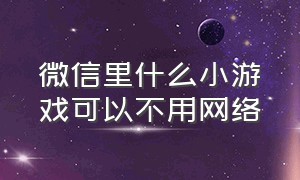 微信里什么小游戏可以不用网络